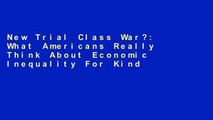 New Trial Class War?: What Americans Really Think About Economic Inequality For Kind